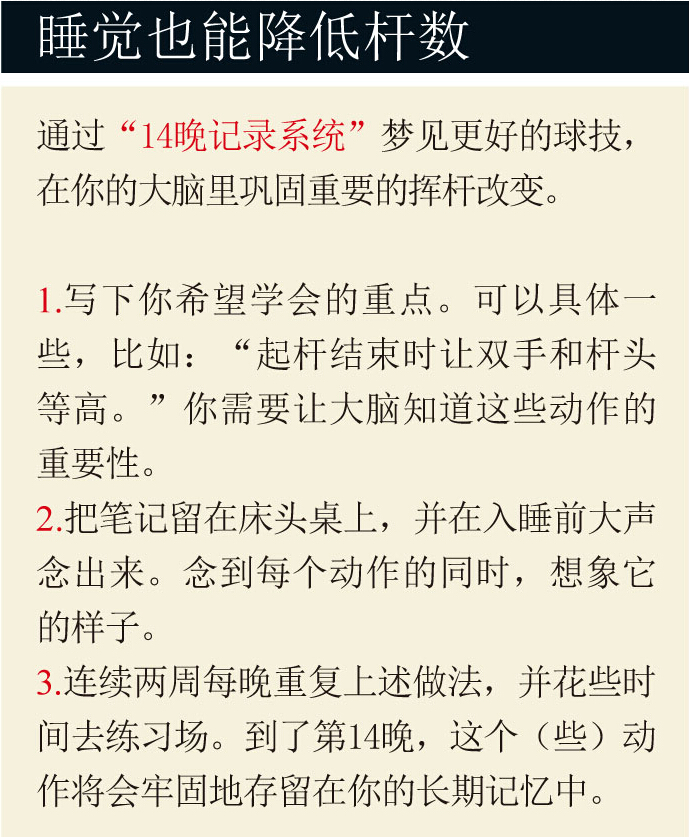 睡觉也能降低杆数

通过“14晚记录系统”梦见更好的球技，在你的大脑里巩固重要的挥杆改变。

1.写下你希望学会的重点。可以具体一些，比如：“起杆结束时让双手和杆头等高。”你需要让大脑知道这些动作的重要性。

2.把笔记留在床头桌上，并在入睡前大声念出来。念到每个动作的同时，想象它的样子。

3.连续两周每晚重复上述做法，并花些时间去练习场。到了第14晚，这个（些）动作将会牢固地存留在你的长期记忆中。